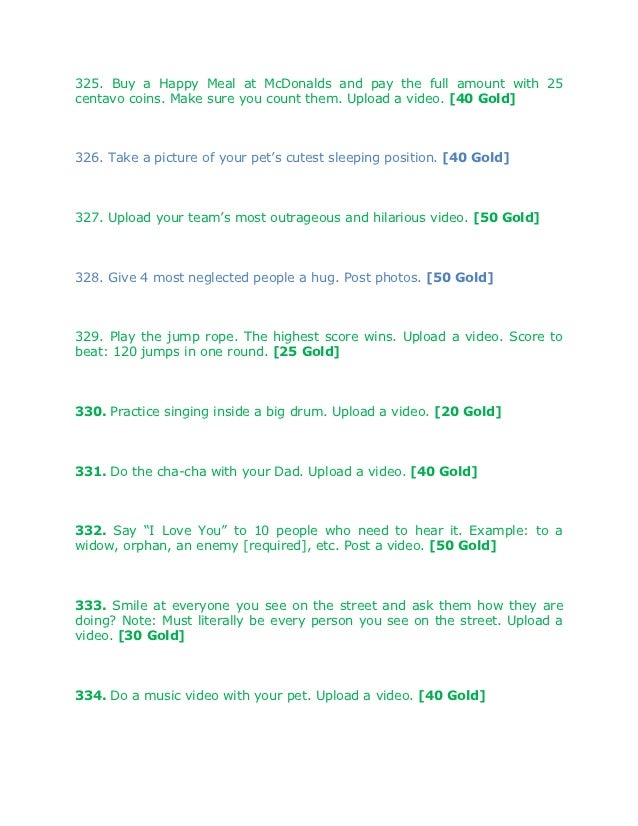 325. Buy a Happy Meal at McDonalds and pay the full amount with 25 centavo coins. Make sure you count them. Upload a video. [40 Gold]

326. Take a picture of your pet's cutest sleeping position. [40 Gold]

327. Upload your team's most outrageous and hilarious video. [50 Gold]

328. Give 4 most neglected people a hug. Post photos. [50 Gold]

329. Play the jump rope. The highest score wins. Upload a video. Score to beat: 120 jumps in one round. [25 Gold]

330. Practice singing inside a big drum. Upload a video. [20 Gold]

331. Do the cha-cha with your Dad. Upload a video. [40 Gold]

332. Say "I Love You" to 10 people who need to hear it. Example: to a widow, orphan, an enemy [required], etc. Post a video. [50 Gold]

333. Smile at everyone you see on the street and ask them how they are doing? Note: Must literally be every person you see on the street. Upload a video. [30 Gold]

334. Do a music video with your pet. Upload a video. [40 Gold]